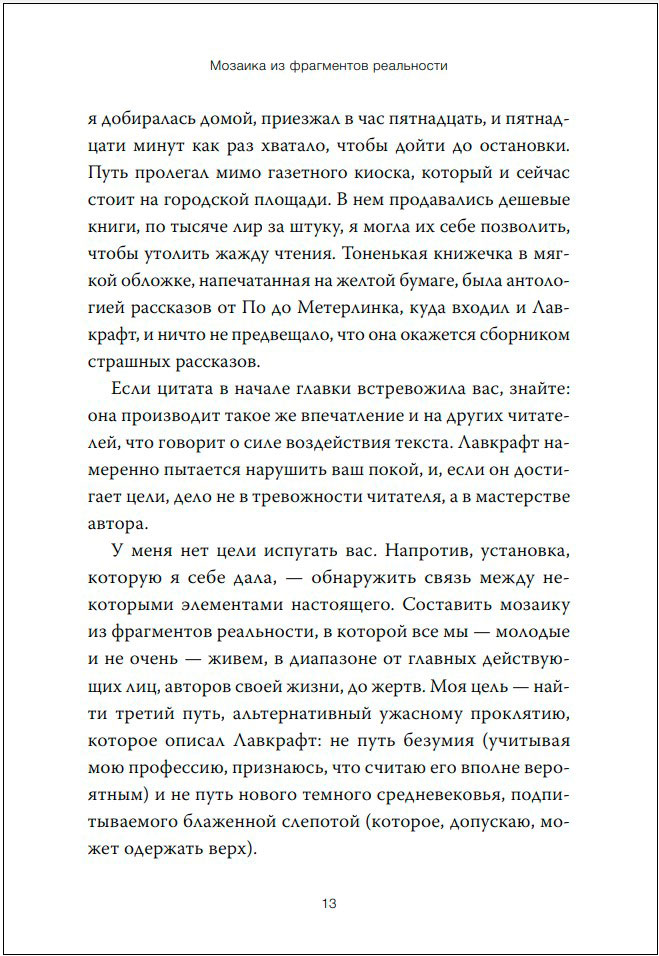 Мозаика из фрагментов реальности

я добиралась домой, приезжал в час пятнадцать, и пятнадцати минут как раз хватало, чтобы дойти до остановки. Путь пролегал мимо газетного киоска, который и сейчас стоит на городской площади. В нем продавались дешевые книги, по тысяче лир за штуку, я могла их себе позволить, чтобы утолить жажду чтения. Тоненькая книжечка в мягкой обложке, напечатанная на желтой бумаге, была антологией рассказов от По до Метерлинка, куда входил и Лавкрафт, и ничто не предвещало, что она окажется сборником страшных рассказов.

Если цитата в начале главки встревожила вас, знайте: она производит такое же впечатление и на других читателей, что говорит о силе воздействия текста. Лавкрафт намеренно пытается нарушить ваш покой, и, если он достигает цели, дело не в тревожности читателя, а в мастерстве автора.

У меня нет цели испугать вас. Напротив, установка, которую я себе дала, — обнаружить связь между некоторыми элементами настоящего. Составить мозаику из фрагментов реальности, в которой все мы — молодые и не очень — живем, в диапазоне от главных действующих лиц, авторов своей жизни, до жертв. Моя цель — найти третий путь, альтернативный ужасному проклятию, которое описал Лавкрафт: не путь безумия (учитывая мою профессию, признаюсь, что считаю его вполне вероятным) и не путь нового темного средневековья, подпитываемого блаженной слепотой (которое, допускаю, может одержать верх).

13